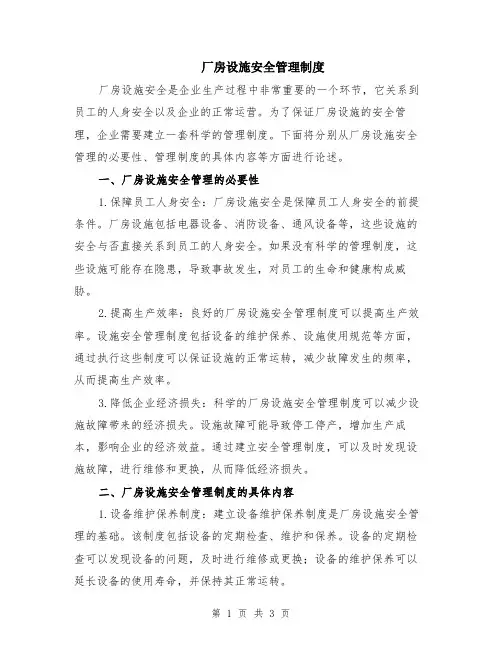 厂房设施安全管理制度

厂房设施安全是企业生产过程中非常重要的一个环节，它关系到员工的人身安全以及企业的正常运营。为了保证厂房设施的安全管理，企业需要建立一套科学的管理制度。下面将分别从厂房设施安全管理的必要性、管理制度的具体内容等方面进行论述。

一、厂房设施安全管理的必要性

1.保障员工人身安全：厂房设施安全是保障员工人身安全的前提条件。厂房设施包括电器设备、消防设备、通风设备等，这些设施的安全与否直接关系到员工的人身安全。如果没有科学的管理制度，这些设施可能存在隐患，导致事故发生，对员工的生命和健康构成威胁。

2.提高生产效率：良好的厂房设施安全管理制度可以提高生产效率。设施安全管理制度包括设备的维护保养、设施使用规范等方面，通过执行这些制度可以保证设施的正常运转，减少故障发生的频率，从而提高生产效率。

3.降低企业经济损失：科学的厂房设施安全管理制度可以减少设施故障带来的经济损失。设施故障可能导致停工停产，增加生产成本，影响企业的经济效益。通过建立安全管理制度，可以及时发现设施故障，进行维修和更换，从而降低经济损失。

二、厂房设施安全管理制度的具体内容

1.设备维护保养制度：建立设备维护保养制度是厂房设施安全管理的基础。该制度包括设备的定期检查、维护和保养。设备的定期检查可以发现设备的问题，及时进行维修或更换；设备的维护保养可以延长设备的使用寿命，并保持其正常运转。

第 1 页 共 3 页